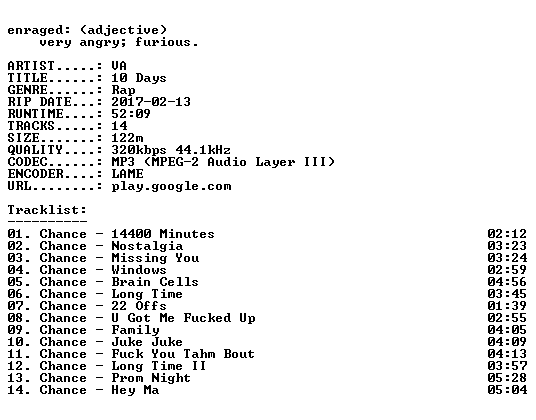 enraged: (adjective)
very angry; furious.

ARTIST.....: VA
TITLE......: 10 Days
GENRE......: Rap
RIP DATE...: 2017-02-13
RUNTIME....: 52:09
TRACKS.....: 14
SIZE.......: 122m
QUALITY....: 320kbps 44.1kHz
CODEC......: MP3 (MPEG-2 Audio Layer III)
ENCODER....: LAME
URL........: play.google.com

Tracklist:
----------
01. Chance - 14400 Minutes 02:12
02. Chance - Nostalgia 03:23
03. Chance - Missing You 03:24
04. Chance - Windows 02:59
05. Chance - Brain Cells 04:56
06. Chance - Long Time 03:45
07. Chance - 22 Offs 01:39
08. Chance - U Got Me Fucked Up 02:55
09. Chance - Family 04:05
10. Chance - Juke Juke 04:09
11. Chance - Fuck You Tahm Bout 04:13
12. Chance - Long Time II 03:57
13. Chance - Prom Night 05:28
14. Chance - Hey Ma 05:04